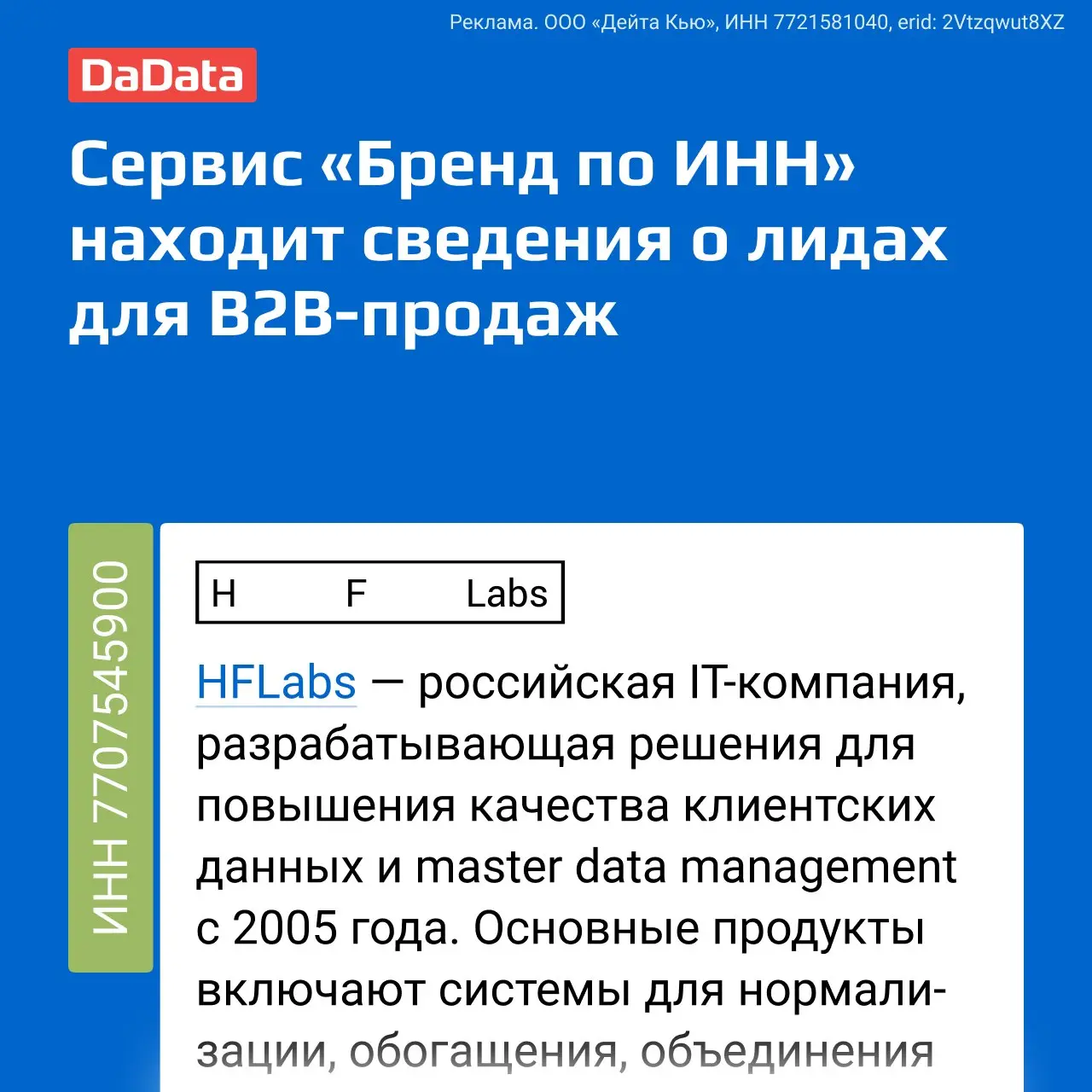 Реклама. ООО «Дейта Кью», ИНН 7721581040, erid: 2Vtzqwut8XZ

DaData

Сервис «Бренд по ИНН» находит сведения о лидах для B2B-продаж

ИНН 7707545900

H F Labs

HFLabs — российская IT-компания, разрабатывающая решения для повышения качества клиентских данных и master data management с 2005 года. Основные продукты включают системы для нормализации, обогащения, объединения